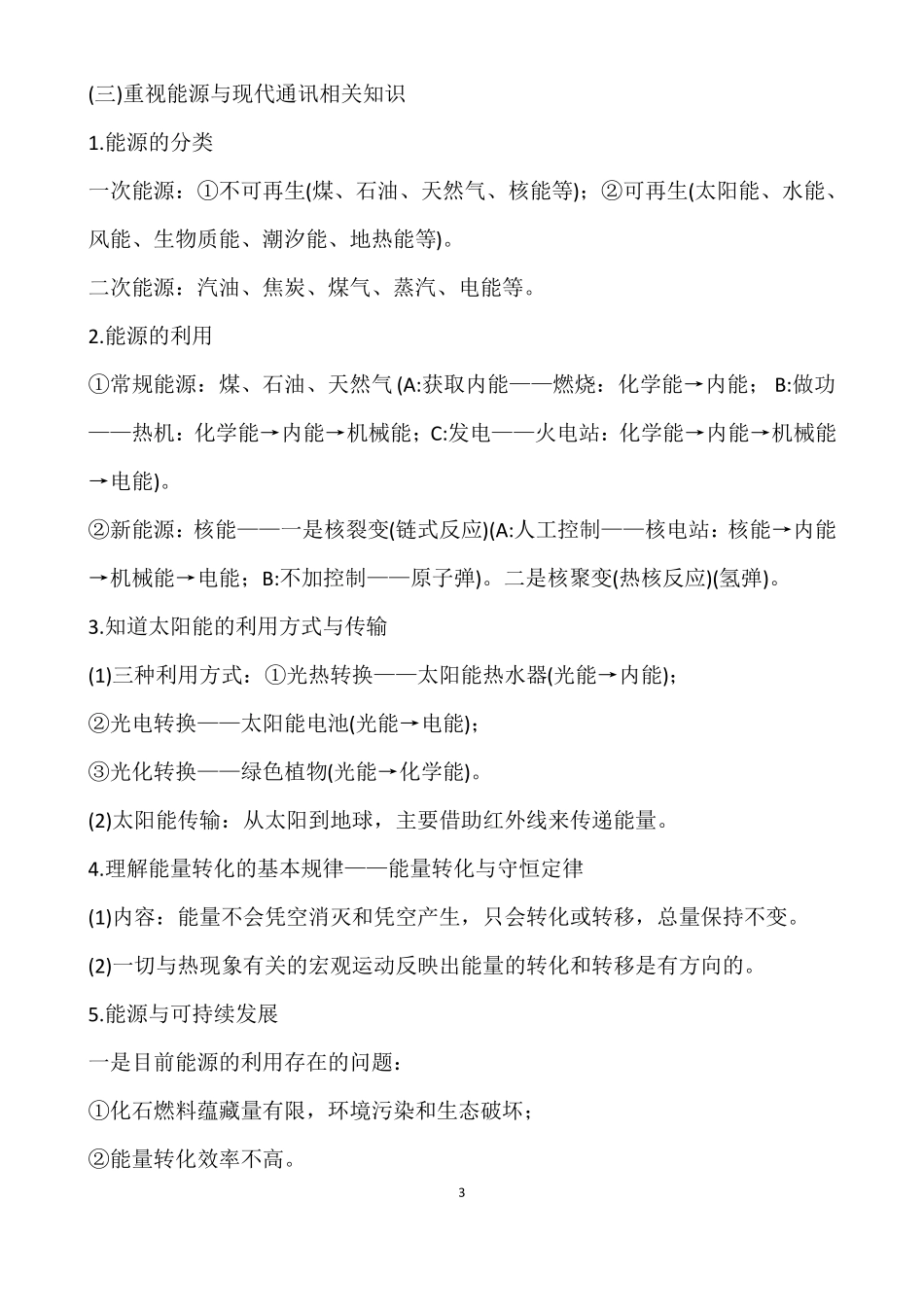 (三)重视能源与现代通讯相关知识

1.能源的分类

一次能源：①不可再生(煤、石油、天然气、核能等)；②可再生(太阳能、水能、风能、生物质能、潮汐能、地热能等)。

二次能源：汽油、焦炭、煤气、蒸汽、电能等。

2.能源的利用

①常规能源：煤、石油、天然气 (A:获取内能——燃烧：化学能→内能； B:做功——热机：化学能→内能→机械能；C:发电——火电站：化学能→内能→机械能→电能)。

②新能源：核能——一是核裂变(链式反应)(A:人工控制——核电站：核能→内能→机械能→电能；B:不加控制——原子弹)。二是核聚变(热核反应)(氢弹)。

3.知道太阳能的利用方式与传输

(1)三种利用方式：①光热转换——太阳能热水器(光能→内能)；

②光电转换——太阳能电池(光能→电能)；

③光化转换——绿色植物(光能→化学能)。

(2)太阳能传输：从太阳到地球，主要借助红外线来传递能量。

4.理解能量转化的基本规律——能量转化与守恒定律

(1)内容：能量不会凭空消灭和凭空产生，只会转化或转移，总量保持不变。

(2)一切与热现象有关的宏观运动反映出能量的转化和转移是有方向的。

5.能源与可持续发展

一是目前能源的利用存在的问题：

①化石燃料蕴藏量有限，环境污染和生态破坏；

②能量转化效率不高。

3